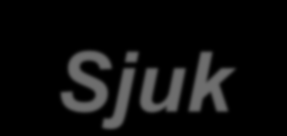 Sjuk